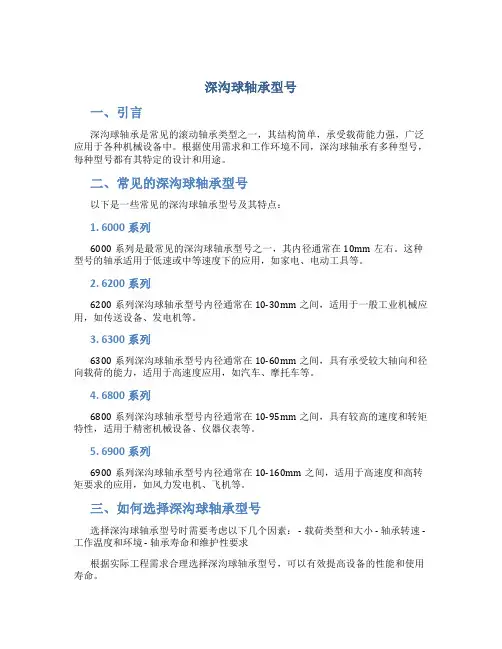 深沟球轴承型号

一、引言

深沟球轴承是常见的滚动轴承类型之一，其结构简单，承受载荷能力强，广泛应用于各种机械设备中。根据使用需求和工作环境不同，深沟球轴承有多种型号，每种型号都有其特定的设计和用途。

二、常见的深沟球轴承型号

以下是一些常见的深沟球轴承型号及其特点：

1. 6000 系列

6000 系列是最常见的深沟球轴承型号之一，其内径通常在 10mm 左右。这种型号的轴承适用于低速或中等速度下的应用，如家电、电动工具等。

2. 6200 系列

6200 系列深沟球轴承型号内径通常在 10-30mm 之间，适用于一般工业机械应用，如传送设备、发电机等。

3. 6300 系列

6300 系列深沟球轴承型号内径通常在 10-60mm 之间，具有承受较大轴向和径向载荷的能力，适用于高速度应用，如汽车、摩托车等。

4. 6800 系列

6800 系列深沟球轴承型号内径通常在 10-95mm 之间，具有较高的速度和转矩特性，适用于精密机械设备、仪器仪表等。

5. 6900 系列

6900 系列深沟球轴承型号内径通常在 10-160mm 之间，适用于高速度和高转矩要求的应用，如风力发电机、飞机等。

三、如何选择深沟球轴承型号

选择深沟球轴承型号时需要考虑以下几个因素： - 载荷类型和大小 - 轴承转速 - 工作温度和环境 - 轴承寿命和维护性要求

根据实际工程需求合理选择深沟球轴承型号，可以有效提高设备的性能和使用寿命。